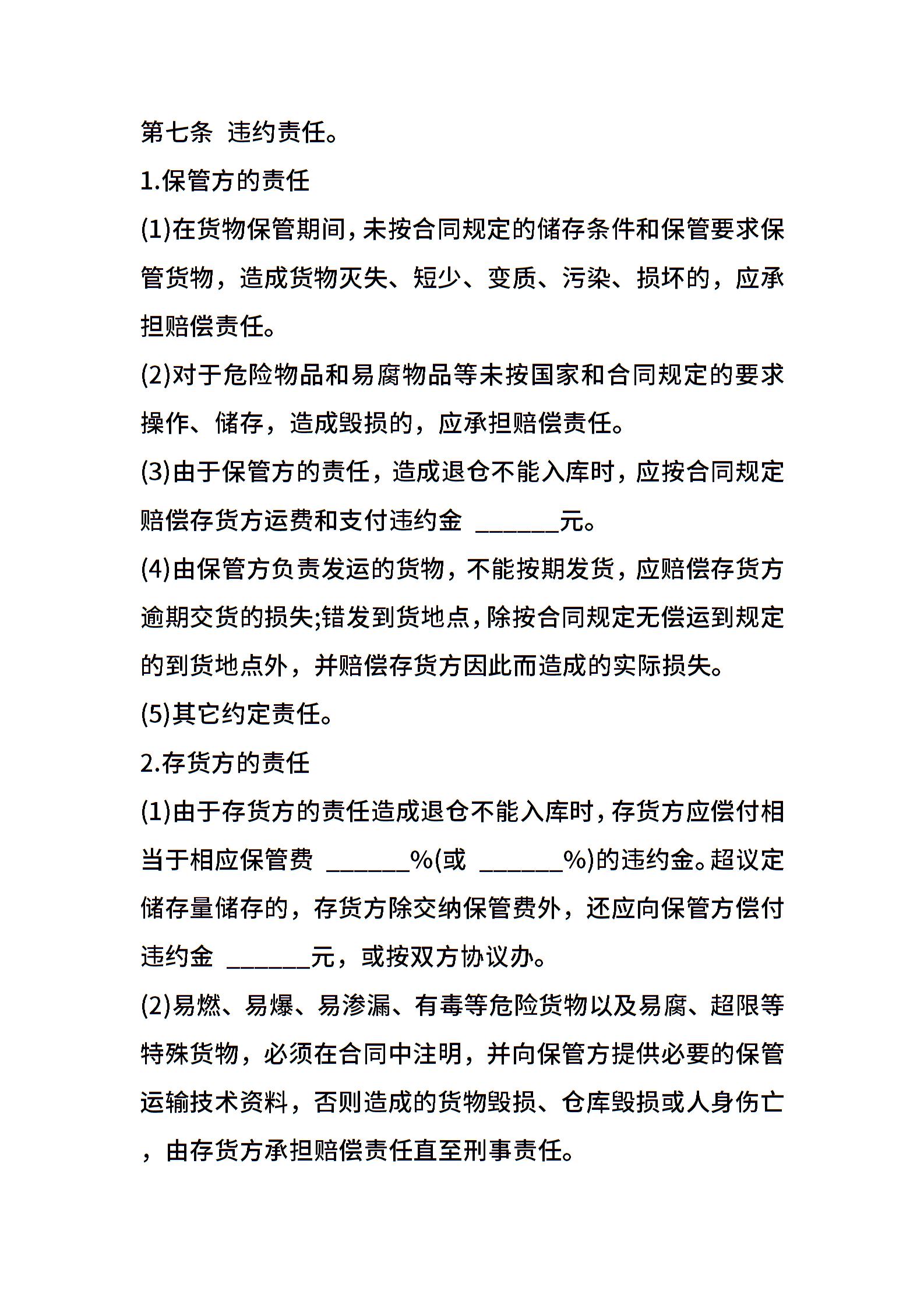 第七条 违约责任。

1.保管方的责任

(1)在货物保管期间,未按合同规定的储存条件和保管要求保管货物，造成货物灭失、短少、变质、污染、损坏的，应承担赔偿责任。

(2)对于危险物品和易腐物品等未按国家和合同规定的要求操作、储存，造成毁损的，应承担赔偿责任。

(3)由于保管方的责任，造成退仓不能入库时，应按合同规定赔偿存货方运费和支付违约金 ______元。

(4)由保管方负责发运的货物，不能按期发货，应赔偿存货方逾期交货的损失;错发到货地点,除按合同规定无偿运到规定的到货地点外，并赔偿存货方因此而造成的实际损失。

(5)其它约定责任。

2.存货方的责任

(1)由于存货方的责任造成退仓不能入库时，存货方应偿付相当于相应保管费 ______%(或 ______%)的违约金。超议定储存量储存的，存货方除交纳保管费外，还应向保管方偿付违约金 ______元，或按双方协议办。

(2)易燃、易爆、易渗漏、有毒等危险货物以及易腐、超限等特殊货物，必须在合同中注明，并向保管方提供必要的保管运输技术资料，否则造成的货物毁损、仓库毁损或人身伤亡，由存货方承担赔偿责任直至刑事责任。